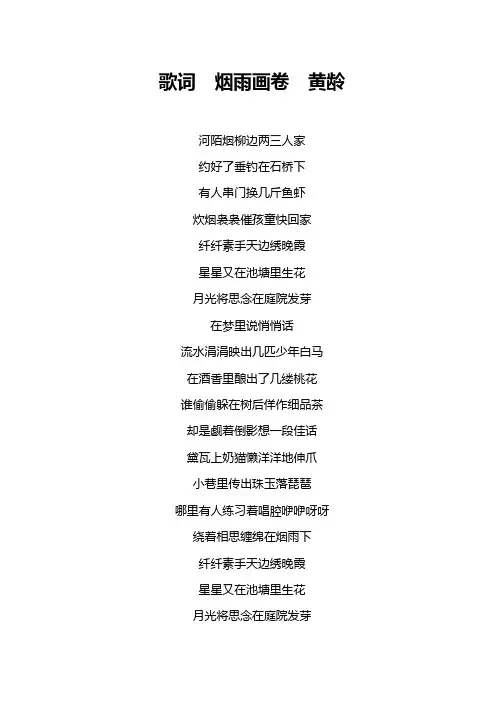 歌词　烟雨画卷　黄龄

河陌烟柳边两三人家
约好了垂钓在石桥下
有人串门换几斤鱼虾
炊烟袅袅催孩童快回家
纤纤素手天边绣晚霞
星星又在池塘里生花
月光将思念在庭院发芽
在梦里说悄悄话
流水涓涓映出几匹少年白马
在酒香里酿出了几缕桃花
谁偷偷躲在树后佯作细品茶
却是觑着倒影想一段佳话
黛瓦上奶猫懒洋洋地伸爪
小巷里传出珠玉落琵琶
哪里有人练习着唱腔咿咿呀呀
绕着相思缠绵在烟雨下
纤纤素手天边绣晚霞
星星又在池塘里生花
月光将思念在庭院发芽